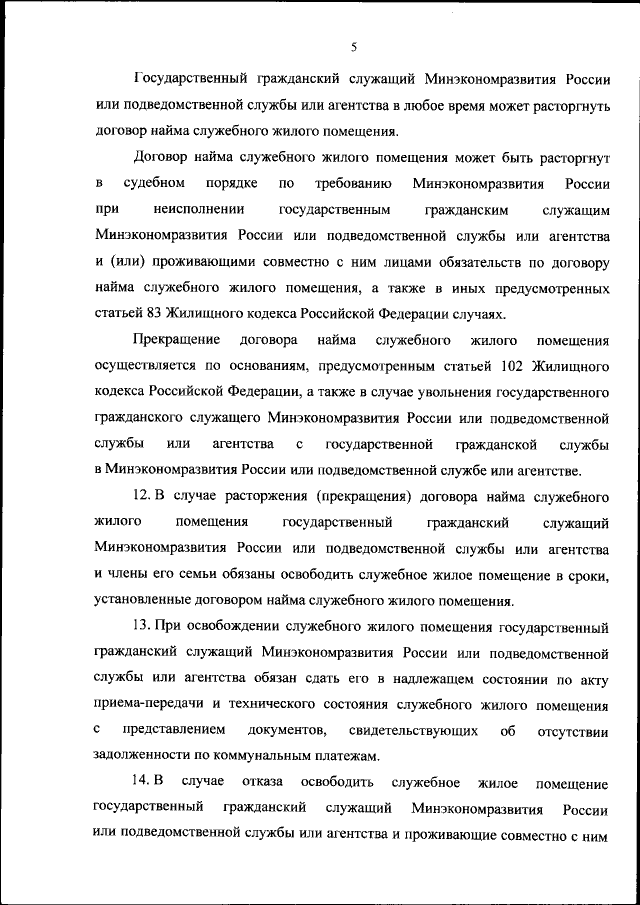 5

Государственный гражданский служащий Минэкономразвития России или подведомственной службы или агентства в любое время может расторгнуть договор найма служебного жилого помещения.

Договор найма служебного жилого помещения может быть расторгнут в судебном порядке по требованию Минэкономразвития России при неисполнении государственным гражданским служащим Минэкономразвития России или подведомственной службы или агентства и (или) проживающими совместно с ним лицами обязательств по договору найма служебного жилого помещения, а также в иных предусмотренных статьей 83 Жилищного кодекса Российской Федерации случаях.

Прекращение договора найма служебного жилого помещения осуществляется по основаниям, предусмотренным статьей 102 Жилищного кодекса Российской Федерации, а также в случае увольнения государственного гражданского служащего Минэкономразвития России или подведомственной службы или агентства с государственной гражданской службы в Минэкономразвития России или подведомственной службе или агентстве.

12. В случае расторжения (прекращения) договора найма служебного жилого помещения государственный гражданский служащий Минэкономразвития России или подведомственной службы или агентства и члены его семьи обязаны освободить служебное жилое помещение в сроки, установленные договором найма служебного жилого помещения.

13. При освобождении служебного жилого помещения государственный гражданский служащий Минэкономразвития России или подведомственной службы или агентства обязан сдать его в надлежащем состоянии по акту приема-передачи и технического состояния служебного жилого помещения с представлением документов, свидетельствующих об отсутствии задолженности по коммунальным платежам.

14. В случае отказа освободить служебное жилое помещение государственный гражданский служащий Минэкономразвития России или подведомственной службы или агентства и проживающие совместно с ним